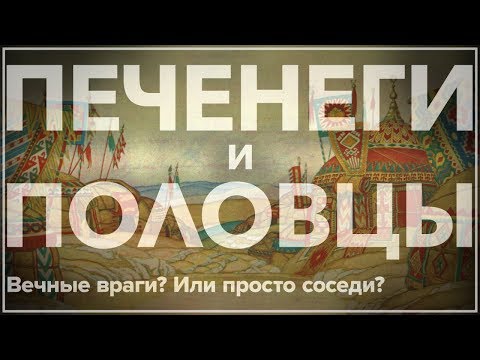 ПЕЧЕНЕГИ
И
ПОЛОВЦЫ

Вечные враги? Или просто соседи?